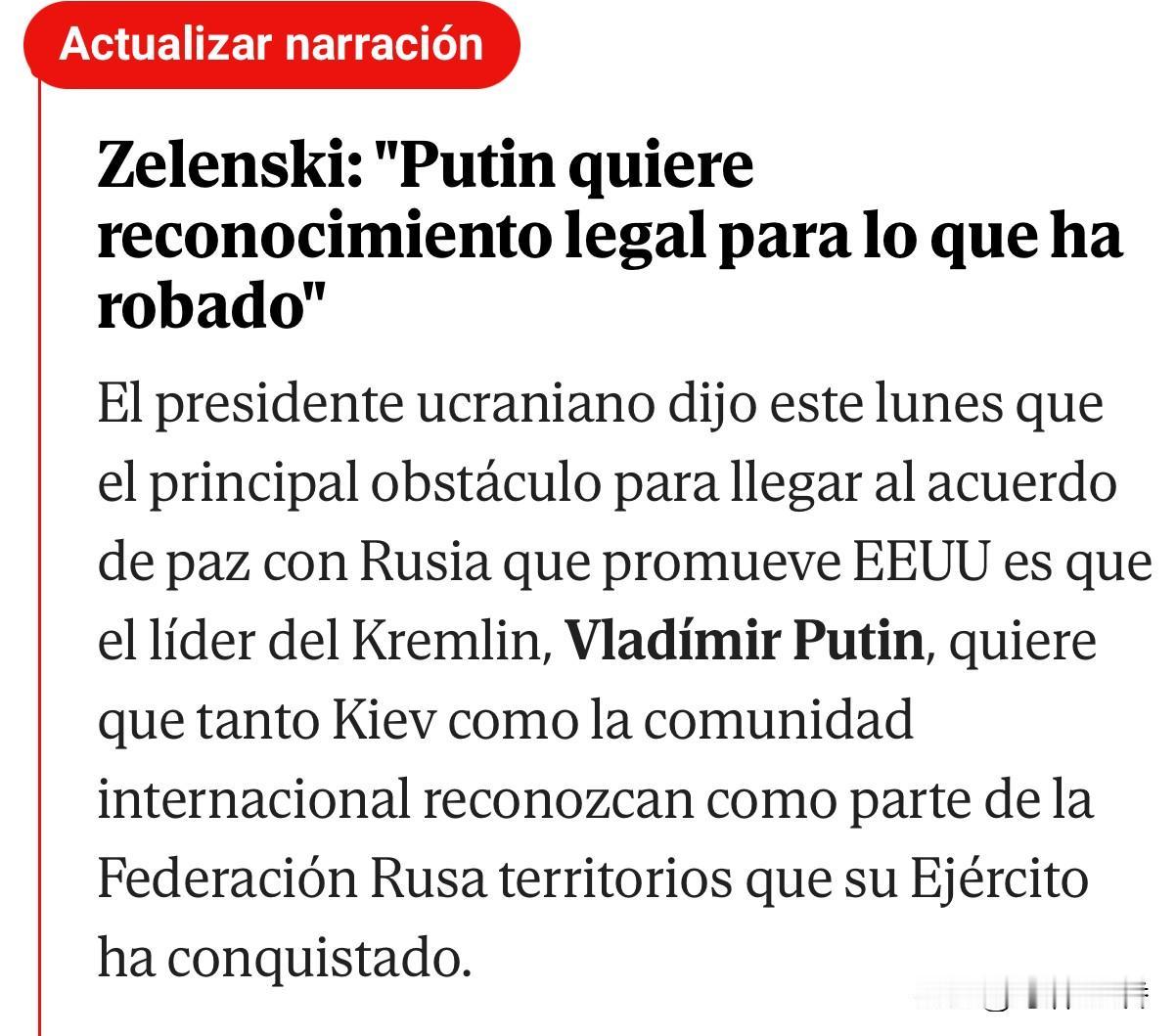 Actualizar narración

Zelenski: "Putin quiere reconocimiento legal para lo que ha robado"

El presidente ucraniano dijo este lunes que el principal obstáculo para llegar al acuerdo de paz con Rusia que promueve EEUU es que el líder del Kremlin, Vladímir Putin, quiere que tanto Kiev como la comunidad internacional reconozcan como parte de la Federación Rusa territorios que su Ejército ha conquistado.